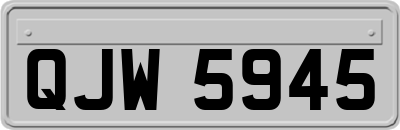 QJW 5945